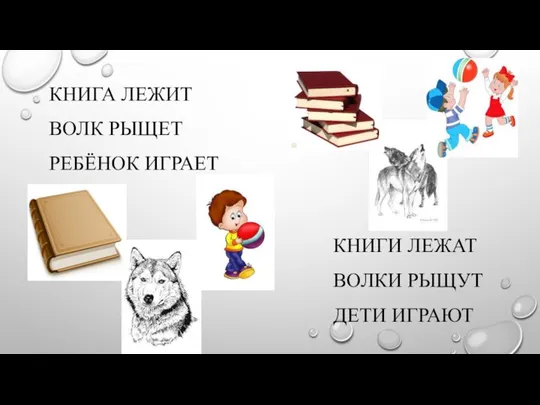 КНИГА ЛЕЖИТ
ВОЛК РЫЩЕТ
РЕБЁНОК ИГРАЕТ

КНИГИ ЛЕЖАТ
ВОЛКИ РЫЩУТ
ДЕТИ ИГРАЮТ